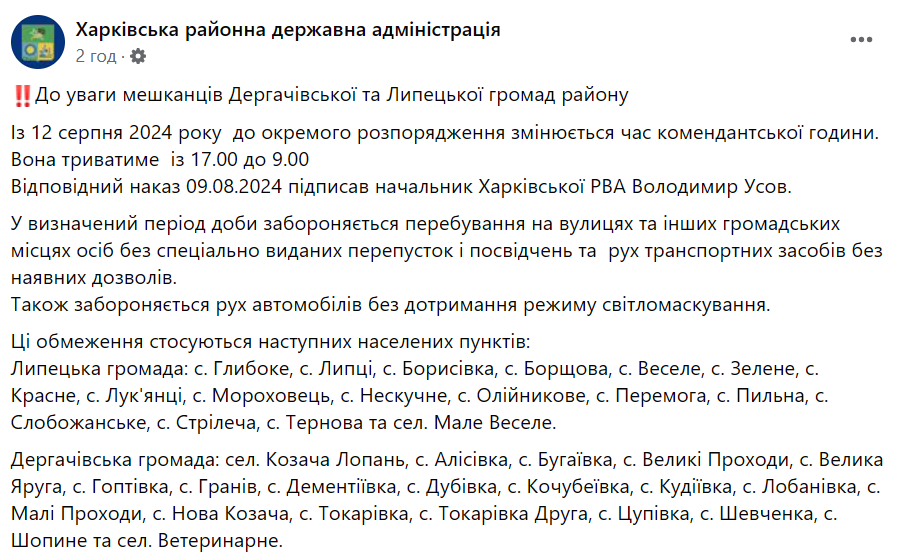 Харківська районна державна адміністрація
2 год ·

‼️До уваги мешканців Дергачівської та Липецької громад району

Із 12 серпня 2024 року до окремого розпорядження змінюється час комендантської години.
Вона триватиме із 17.00 до 9.00
Відповідний наказ 09.08.2024 підписав начальник Харківської РВА Володимир Усов.

У визначений період доби забороняється перебування на вулицях та інших громадських місцях осіб без спеціально виданих перепусток і посвідчень та рух транспортних засобів без наявних дозволів.
Також забороняється рух автомобілів без дотримання режиму світломаскування.

Ці обмеження стосуються наступних населених пунктів:
Липецька громада: с. Глибоке, с. Липці, с. Борисівка, с. Борщова, с. Веселе, с. Зелене, с. Красне, с. Лук'янці, с. Мороховець, с. Нескучне, с. Олійникове, с. Перемога, с. Пильна, с. Слобожанське, с. Стрілеча, с. Тернова та сел. Мале Веселе.

Дергачівська громада: сел. Козача Лопань, с. Алісівка, с. Бугаївка, с. Великі Проходи, с. Велика Яруга, с. Гоптівка, с. Гранів, с. Дементіївка, с. Дубівка, с. Кочубеївка, с. Кудіївка, с. Лобанівка, с. Малі Проходи, с. Нова Козача, с. Токарівка, с. Токарівка Друга, с. Цупівка, с. Шевченка, с. Шопине та сел. Ветеринарне.